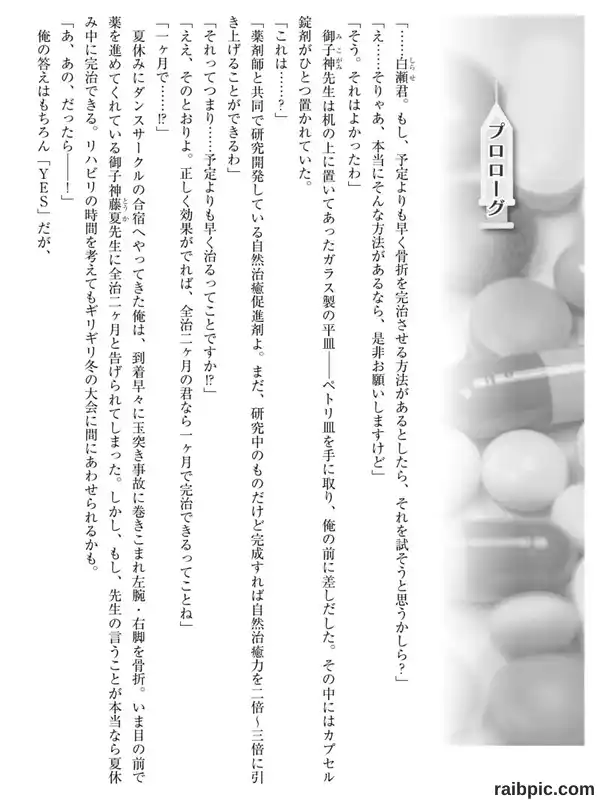 プロローグ

「……白瀬君。もし、予定よりも早く骨折を完治させる方法があるとしたら、それを試そうと思うかしら？」

「え……そりゃあ、本当にそんな方法があるなら、是非お願いしますけど」

「そう。それはよかったわ」

御子神先生は机の上に置いてあったガラス製の平皿――ペトリ皿を手に取り、俺の前に差しだした。その中にはカプセル錠剤がひとつ置かれていた。

「これは……？」

「薬剤師と共同で研究開発している自然治癒促進剤よ。まだ、研究中のものだけど完成すれば自然治癒力を二倍～三倍に引き上げることができるわ」

「それってつまり……予定よりも早く治るってことですか!?」

「ええ、そのとおりよ。正しく効果がでれば、全治二ヶ月の君なら一ヶ月で完治できるってことね」

「一ヶ月で……!?」

夏休みにダンスサークルの合宿へやってきた俺は、到着早々に玉突き事故に巻きこまれ左腕・右脚を骨折。いま目の前で薬を進めてくれている御子神藤夏先生に全治二ヶ月と告げられてしまった。しかし、もし、先生の言うことが本当なら夏休み中に完治できる。リハビリの時間を考えてもギリギリ冬の大会に間にあわせられるかも。

「あ、あの、だったら――！」

俺の答えはもちろん「YES」だが、

raibpic.com